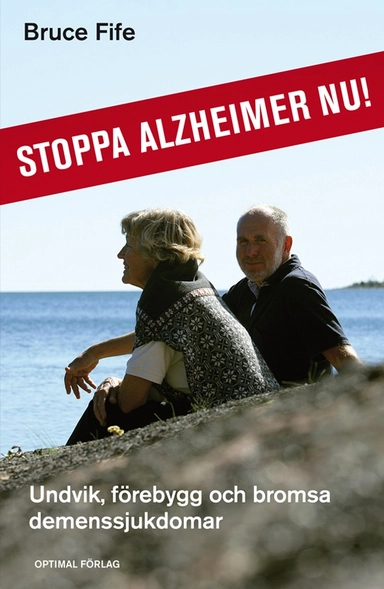 Bruce Fife

STOPPA ALZHEIMER NU!

Undvik, förebygg och bromsa demenssjukdomar

OPTIMAL FÖRLAG